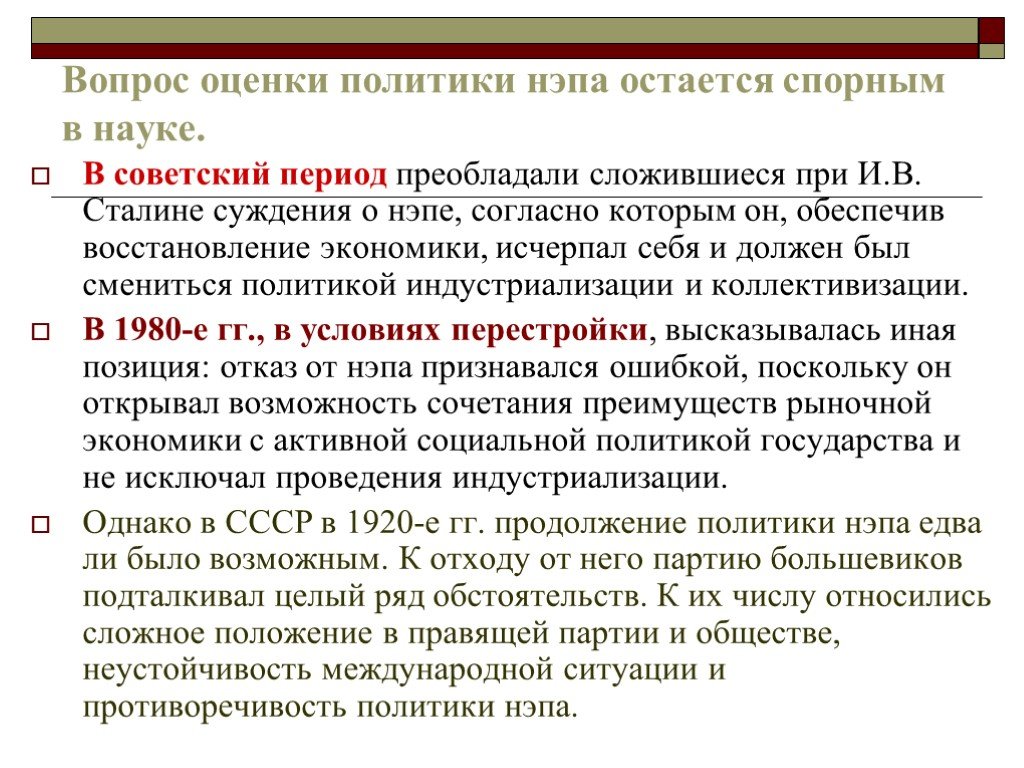 Вопрос оценки политики нэпа остается спорным в науке.

В советский период преобладали сложившиеся при И.В. Сталине суждения о нэпе, согласно которым он, обеспечив восстановление экономики, исчерпал себя и должен был смениться политикой индустриализации и коллективизации.

В 1980-е гг., в условиях перестройки, высказывалась иная позиция: отказ от нэпа признавался ошибкой, поскольку он открывал возможность сочетания преимуществ рыночной экономики с активной социальной политикой государства и не исключал проведения индустриализации.

Однако в СССР в 1920-е гг. продолжение политики нэпа едва ли было возможным. К отходу от него партию большевиков подталкивал целый ряд обстоятельств. К их числу относились сложное положение в правящей партии и обществе, неустойчивость международной ситуации и противоречивость политики нэпа.